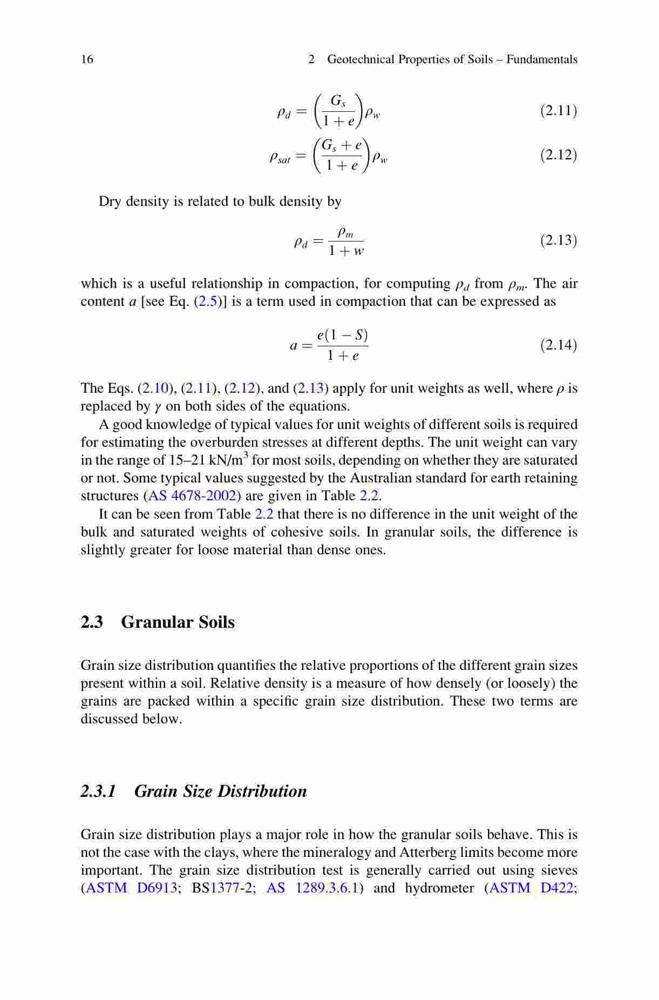 16 2 Geotechnical Properties of Soils – Fundamentals

$\rho_d = \left(\frac{G_s}{1+e}\right)\rho_w$ (2.11)

$\rho_{sat} = \left(\frac{G_s+e}{1+e}\right)\rho_w$ (2.12)

Dry density is related to bulk density by

$\rho_d = \frac{\rho_m}{1+w}$ (2.13)

which is a useful relationship in compaction, for computing $\rho_d$ from $\rho_m$. The air content $a$ [see Eq. (2.5)] is a term used in compaction that can be expressed as

$a = \frac{e(1-S)}{1+e}$ (2.14)

The Eqs. (2.10), (2.11), (2.12), and (2.13) apply for unit weights as well, where $\rho$ is replaced by $\gamma$ on both sides of the equations.

A good knowledge of typical values for unit weights of different soils is required for estimating the overburden stresses at different depths. The unit weight can vary in the range of 15–21 kN/m$^3$ for most soils, depending on whether they are saturated or not. Some typical values suggested by the Australian standard for earth retaining structures (AS 4678-2002) are given in Table 2.2.

It can be seen from Table 2.2 that there is no difference in the unit weight of the bulk and saturated weights of cohesive soils. In granular soils, the difference is slightly greater for loose material than dense ones.

2.3 Granular Soils

Grain size distribution quantifies the relative proportions of the different grain sizes present within a soil. Relative density is a measure of how densely (or loosely) the grains are packed within a specific grain size distribution. These two terms are discussed below.

2.3.1 Grain Size Distribution

Grain size distribution plays a major role in how the granular soils behave. This is not the case with the clays, where the mineralogy and Atterberg limits become more important. The grain size distribution test is generally carried out using sieves (ASTM D6913; BS1377-2; AS 1289.3.6.1) and hydrometer (ASTM D422;